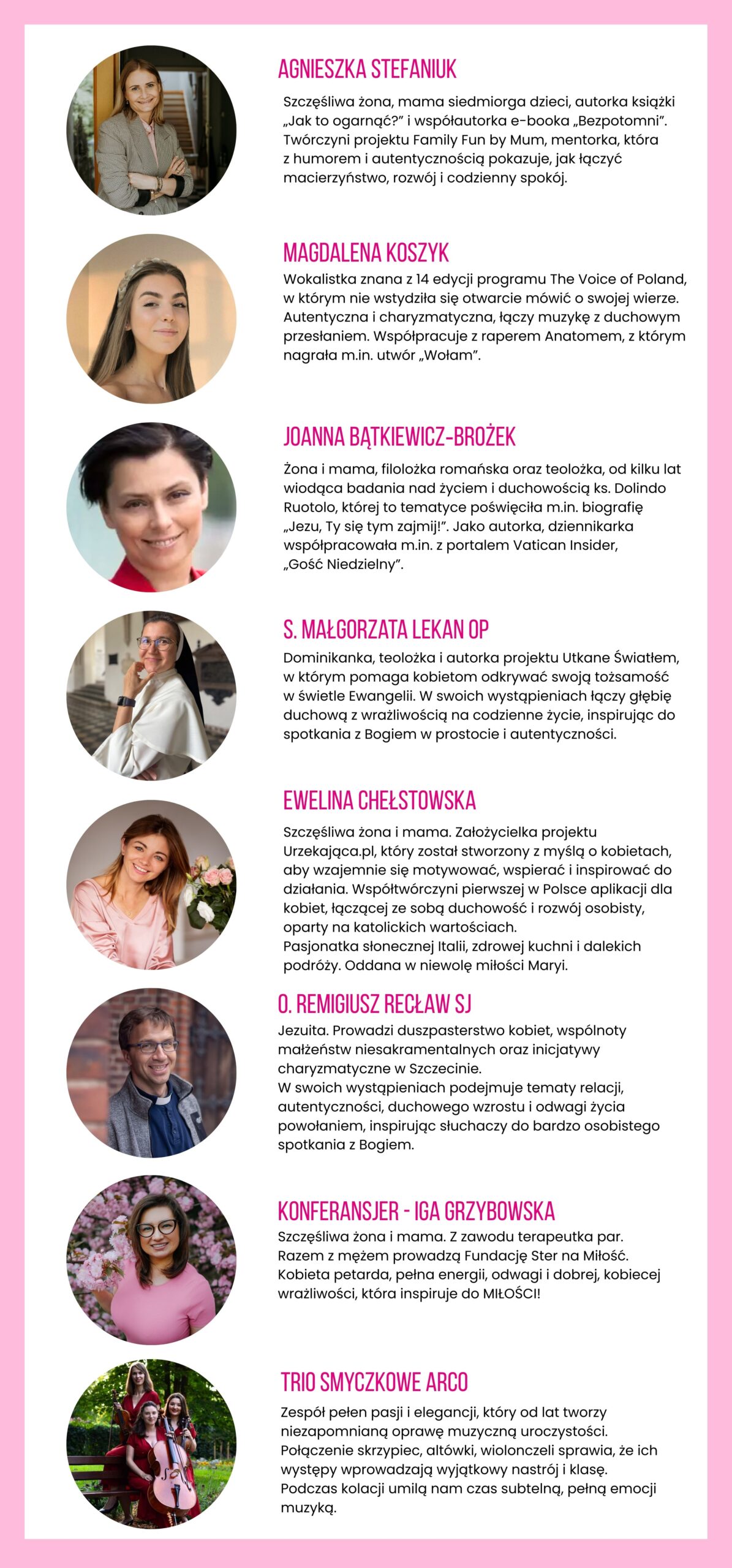 AGNIESZKA STEFANIUK

Szczęśliwa żona, mama siedmiorga dzieci, autorka książki „Jak to ogarnąć?" i współautorka e-booka „Bezpotomni". Twórczyni projektu Family Fun by Mum, mentorka, która z humorem i autentycznością pokazuje, jak łączyć macierzyństwo, rozwój i codzienny spokój.

MAGDALENA KOSZYK

Wokalistka znana z 14 edycji programu The Voice of Poland, w którym nie wstydziła się otwarcie mówić o swojej wierze. Autentyczna i charyzmatyczna, łączy muzykę z duchowym przesłaniem. Współpracuje z raperem Anatomem, z którym nagrała m.in. utwór „Wołam".

JOANNA BĄTKIEWICZ-BROŻEK

Żona i mama, filolożka romańska oraz teolożka, od kilku lat wiodąca badania nad życiem i duchowością ks. Dolindo Ruotolo, której to tematyce poświęciła m.in. biografię „Jezu, Ty się tym zajmij!". Jako autorka, dziennikarka współpracowała m.in. z portalem Vatican Insider, „Gość Niedzielny".

S. MAŁGORZATA LEKAN OP

Dominikanka, teolożka i autorka projektu Utkane Światłem, w którym pomaga kobietom odkrywać swoją tożsamość w świetle Ewangelii. W swoich wystąpieniach łączy głębię duchową z wrażliwością na codzienne życie, inspirując do spotkania z Bogiem w prostocie i autentyczności.

EWELINA CHEŁSTOWSKA

Szczęśliwa żona i mama. Założycielka projektu Urzekająca.pl, który został stworzony z myślą o kobietach, aby wzajemnie się motywować, wspierać i inspirować do działania. Współtwórczyni pierwszej w Polsce aplikacji dla kobiet, łączącej ze sobą duchowość i rozwój osobisty, oparty na katolickich wartościach.
Pasjonatka słonecznej Italii, zdrowej kuchni i dalekich podróży. Oddana w niewolę miłości Maryi.

O. REMIGIUSZ RECŁAW SJ

Jezuita. Prowadzi duszpasterstwo kobiet, wspólnoty małżeństw niesakramentalnych oraz inicjatywy charyzmatyczne w Szczecinie.
W swoich wystąpieniach podejmuje tematy relacji, autentyczności, duchowego wzrostu i odwagi życia powołaniem, inspirując słuchaczy do bardzo osobistego spotkania z Bogiem.

KONFERANSJER - IGA GRZYBOWSKA

Szczęśliwa żona i mama. Z zawodu terapeutka par. Razem z mężem prowadzą Fundację Ster na Miłość. Kobieta petarda, pełna energii, odwagi i dobrej, kobiecej wrażliwości, która inspiruje do MIŁOŚCI!

TRIO SMYCZKOWE ARCO

Zespół pełen pasji i elegancji, który od lat tworzy niezapomnianą oprawę muzyczną uroczystości. Połączenie skrzypiec, altówki, wiolonczeli sprawia, że ich występy wprowadzają wyjątkowy nastrój i klasę. Podczas kolacji umilą nam czas subtelną, pełną emocji muzyką.